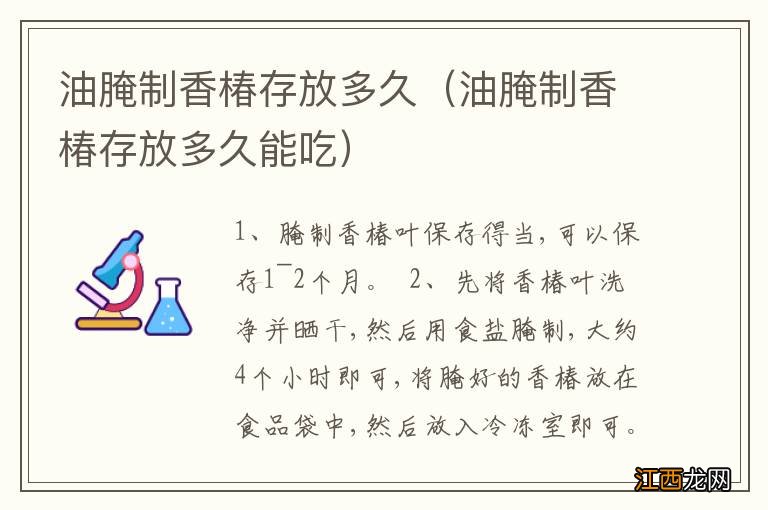 油腌制香椿存放多久（油腌制香椿存放多久能吃）

1、腌制香椿叶保存得当，可以保存1¯2个月。 2、先将香椿叶洗净并晒干，然后用食盐腌制，大约4个小时即可，将腌好的香椿放在食品袋中，然后放入冷冻室即可。

江西龙网